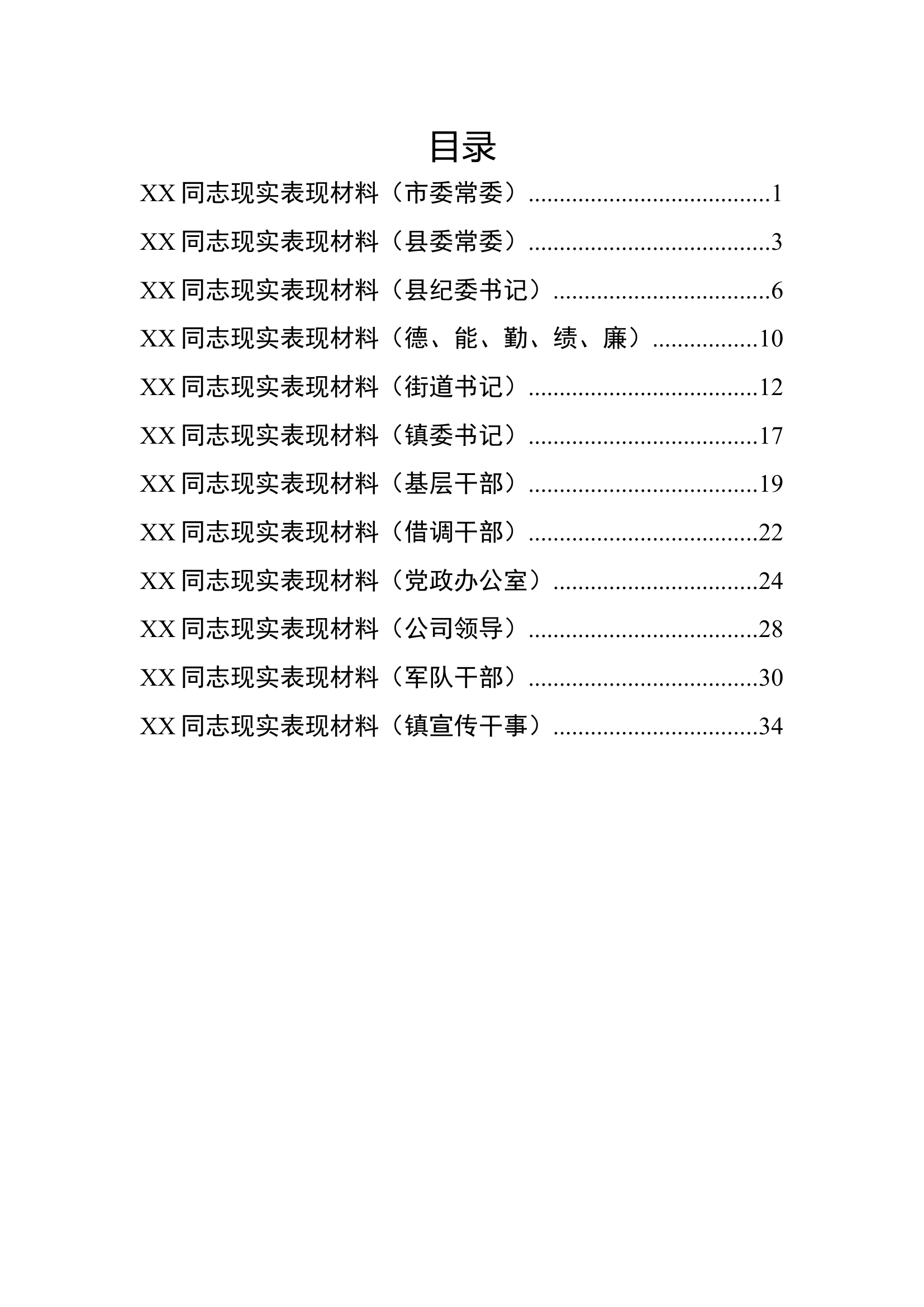 目录

XX 同志现实表现材料（市委常委）......................................1

XX 同志现实表现材料（县委常委）......................................3

XX 同志现实表现材料（县纪委书记）..................................6

XX 同志现实表现材料（德、能、勤、绩、廉）.................10

XX 同志现实表现材料（街道书记）....................................12

XX 同志现实表现材料（镇委书记）....................................17

XX 同志现实表现材料（基层干部）....................................19

XX 同志现实表现材料（借调干部）....................................22

XX 同志现实表现材料（党政办公室）................................24

XX 同志现实表现材料（公司领导）....................................28

XX 同志现实表现材料（军队干部）....................................30

XX 同志现实表现材料（镇宣传干事）................................34